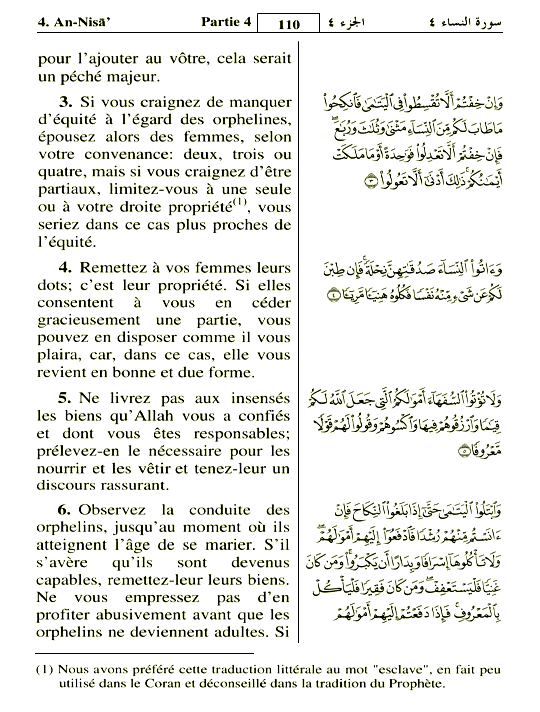 4. An-Nisā'     Partie 4     110     الجزء ٤     سورة النساء ٤

pour l'ajouter au vôtre, cela serait un péché majeur.

3. Si vous craignez de manquer d'équité à l'égard des orphelines, épousez alors des femmes, selon votre convenance: deux, trois ou quatre, mais si vous craignez d'être partiaux, limitez-vous à une seule ou à votre droite propriété$^{(1)}$, vous seriez dans ce cas plus proches de l'équité.

4. Remettez à vos femmes leurs dots; c'est leur propriété. Si elles consentent à vous en céder gracieusement une partie, vous pouvez en disposer comme il vous plaira, car, dans ce cas, elle vous revient en bonne et due forme.

5. Ne livrez pas aux insensés les biens qu'Allah vous a confiés et dont vous êtes responsables; prélevez-en le nécessaire pour les nourrir et les vêtir et tenez-leur un discours rassurant.

6. Observez la conduite des orphelins, jusqu'au moment où ils atteignent l'âge de se marier. S'il s'avère qu'ils sont devenus capables, remettez-leur leurs biens. Ne vous empressez pas d'en profiter abusivement avant que les orphelins ne deviennent adultes. Si

وَإِنْ خِفْتُمْ أَلَّا تُقْسِطُوا فِي الْيَتَامَىٰ فَانكِحُوا مَا طَابَ لَكُم مِّنَ النِّسَاءِ مَثْنَىٰ وَثُلَاثَ وَرُبَاعَ فَإِنْ خِفْتُمْ أَلَّا تَعْدِلُوا فَوَاحِدَةً أَوْ مَا مَلَكَتْ أَيْمَانُكُمْ ذَٰلِكَ أَدْنَىٰ أَلَّا تَعُولُوا ۝٣

وَآتُوا النِّسَاءَ صَدُقَاتِهِنَّ نِحْلَةً فَإِن طِبْنَ لَكُمْ عَن شَيْءٍ مِّنْهُ نَفْسًا فَكُلُوهُ هَنِيئًا مَّرِيئًا ۝٤

وَلَا تُؤْتُوا السُّفَهَاءَ أَمْوَالَكُمُ الَّتِي جَعَلَ اللَّهُ لَكُمْ قِيَامًا وَارْزُقُوهُمْ فِيهَا وَاكْسُوهُمْ وَقُولُوا لَهُمْ قَوْلًا مَّعْرُوفًا ۝٥

وَابْتَلُوا الْيَتَامَىٰ حَتَّىٰ إِذَا بَلَغُوا النِّكَاحَ فَإِنْ آنَسْتُم مِّنْهُمْ رُشْدًا فَادْفَعُوا إِلَيْهِمْ أَمْوَالَهُمْ وَلَا تَأْكُلُوهَا إِسْرَافًا وَبِدَارًا أَن يَكْبَرُوا وَمَن كَانَ غَنِيًّا فَلْيَسْتَعْفِفْ وَمَن كَانَ فَقِيرًا فَلْيَأْكُلْ بِالْمَعْرُوفِ فَإِذَا دَفَعْتُمْ إِلَيْهِمْ أَمْوَالَهُمْ

(1) Nous avons préféré cette traduction littérale au mot "esclave", en fait peu utilisé dans le Coran et déconseillé dans la tradition du Prophète.